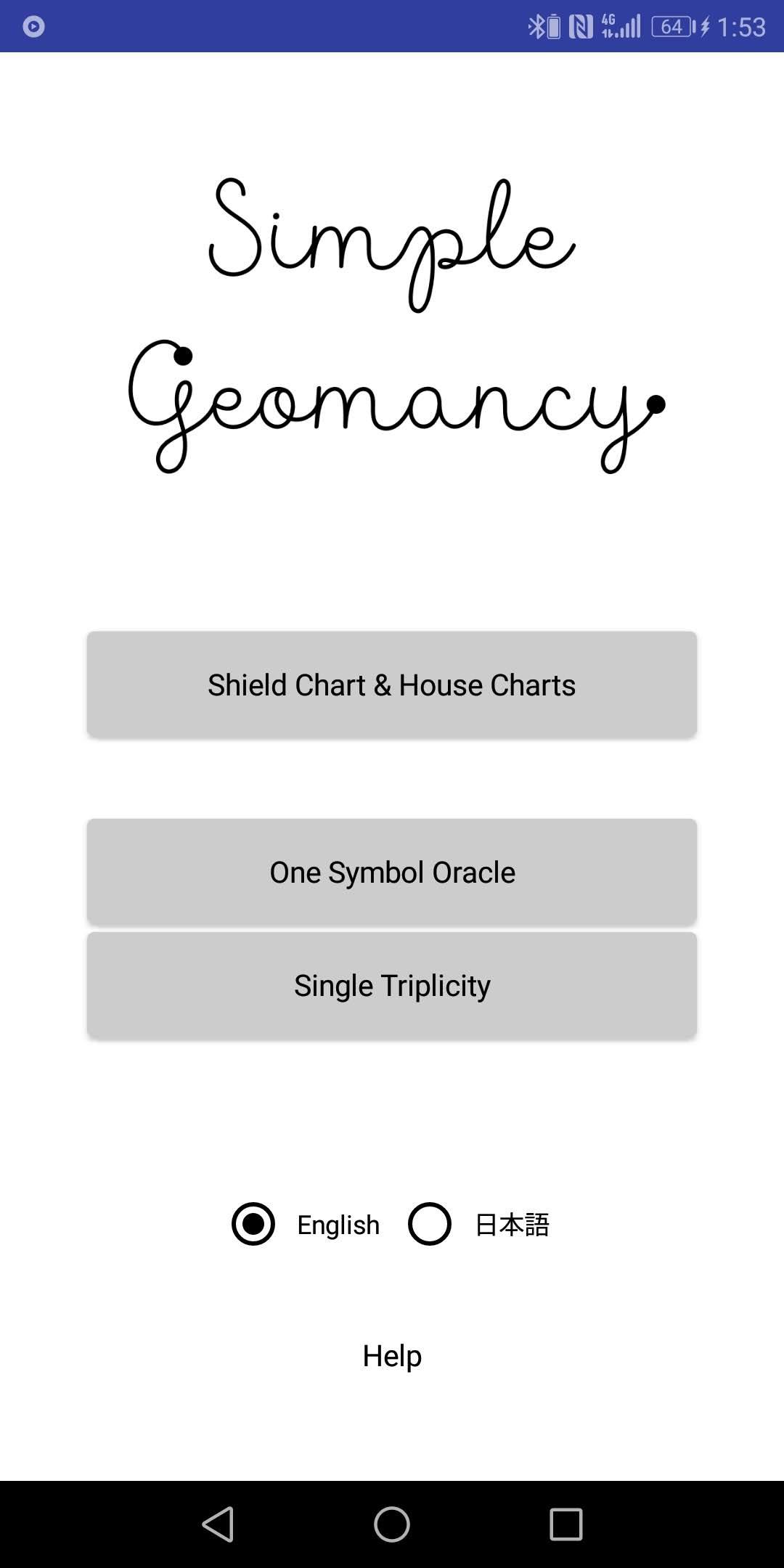 4G 64 1:53

Simple Geomancy

Shield Chart & House Charts

One Symbol Oracle

Single Triplicity

English 日本語

Help